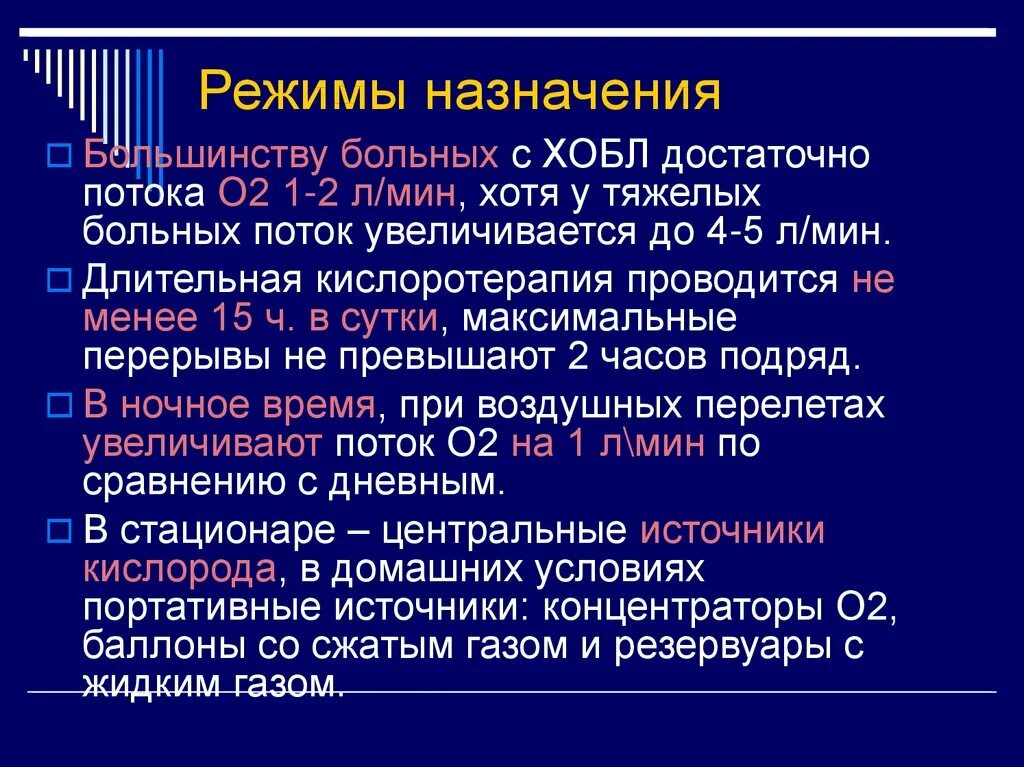 Режимы назначения

Большинству больных с ХОБЛ достаточно потока О2 1-2 л/мин, хотя у тяжелых больных поток увеличивается до 4-5 л/мин.

Длительная кислоротерапия проводится не менее 15 ч. в сутки, максимальные перерывы не превышают 2 часов подряд.

В ночное время, при воздушных перелетах увеличивают поток О2 на 1 л\мин по сравнению с дневным.

В стационаре – центральные источники кислорода, в домашних условиях портативные источники: концентраторы О2, баллоны со сжатым газом и резервуары с жидким газом.